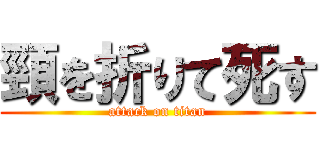 頸を折りて死す
attack on titan